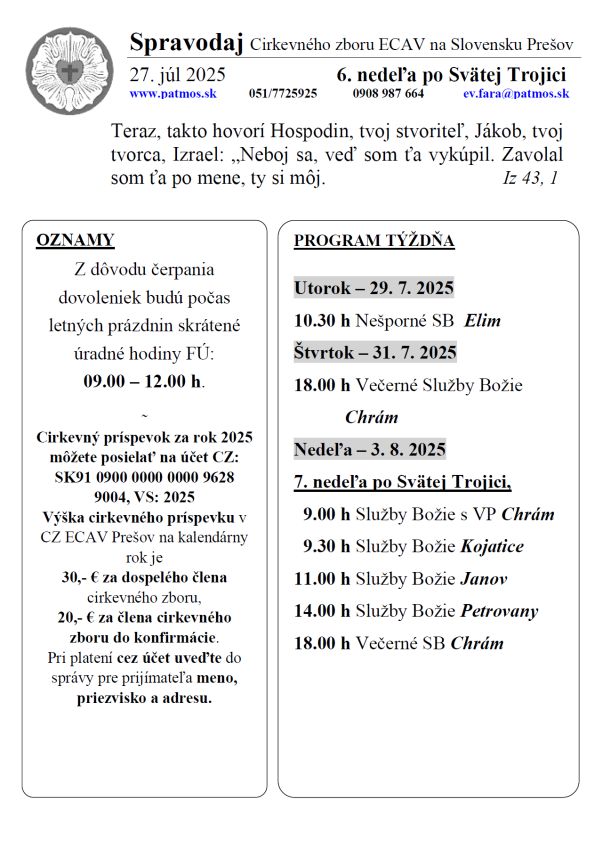 Spravodaj Cirkevného zboru ECAV na Slovensku Prešov
27. júl 2025 6. nedeľa po Svätej Trojici
www.patmos.sk 051/7725925 0908 987 664 ev.fara@patmos.sk

Teraz, takto hovorí Hospodin, tvoj stvoriteľ, Jákob, tvoj tvorca, Izrael: „Neboj sa, veď som ťa vykúpil. Zavolal som ťa po mene, ty si môj. Iz 43, 1

OZNAMY

Z dôvodu čerpania dovoleniek budú počas letných prázdnin skrátené úradné hodiny FÚ:
09.00 – 12.00 h.

~

Cirkevný príspevok za rok 2025 môžete posielať na účet CZ: SK91 0900 0000 0000 9628 9004, VS: 2025
Výška cirkevného príspevku v CZ ECAV Prešov na kalendárny rok je
30,- € za dospelého člena cirkevného zboru,
20,- € za člena cirkevného zboru do konfirmácie.
Pri platení cez účet uveďte do správy pre prijímateľa meno, priezvisko a adresu.

PROGRAM TÝŽDŇA

Utorok – 29. 7. 2025
10.30 h Nešporné SB Elim
Štvrtok – 31. 7. 2025
18.00 h Večerné Služby Božie Chrám
Nedeľa – 3. 8. 2025
7. nedeľa po Svätej Trojici,
9.00 h Služby Božie s VP Chrám
9.30 h Služby Božie Kojatice
11.00 h Služby Božie Janov
14.00 h Služby Božie Petrovany
18.00 h Večerné SB Chrám